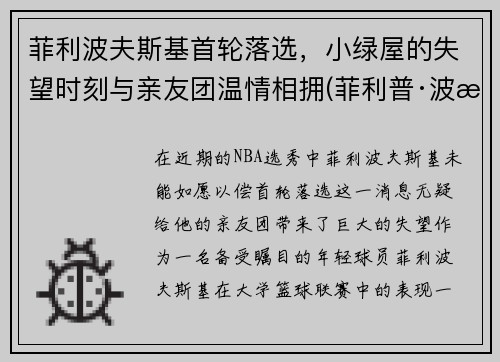 菲利波夫斯基首轮落选，小绿屋的失望时刻与亲友团温情相拥(菲利普·波æ

在近期的NBA选秀中菲利波夫斯基未能如愿以偿首轮落选这一消息无疑给他的亲友团带来了巨大的失望作为一名备受瞩目的年轻球员菲利波夫斯基在大学篮球联赛中的表现一